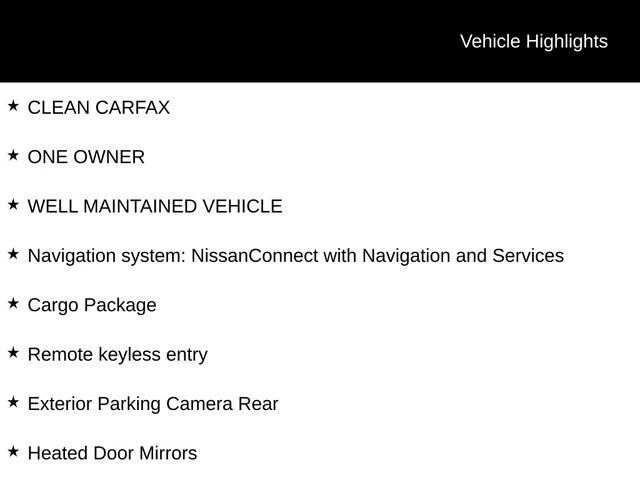 Vehicle Highlights

★ CLEAN CARFAX

★ ONE OWNER

★ WELL MAINTAINED VEHICLE

★ Navigation system: NissanConnect with Navigation and Services

★ Cargo Package

★ Remote keyless entry

★ Exterior Parking Camera Rear

★ Heated Door Mirrors